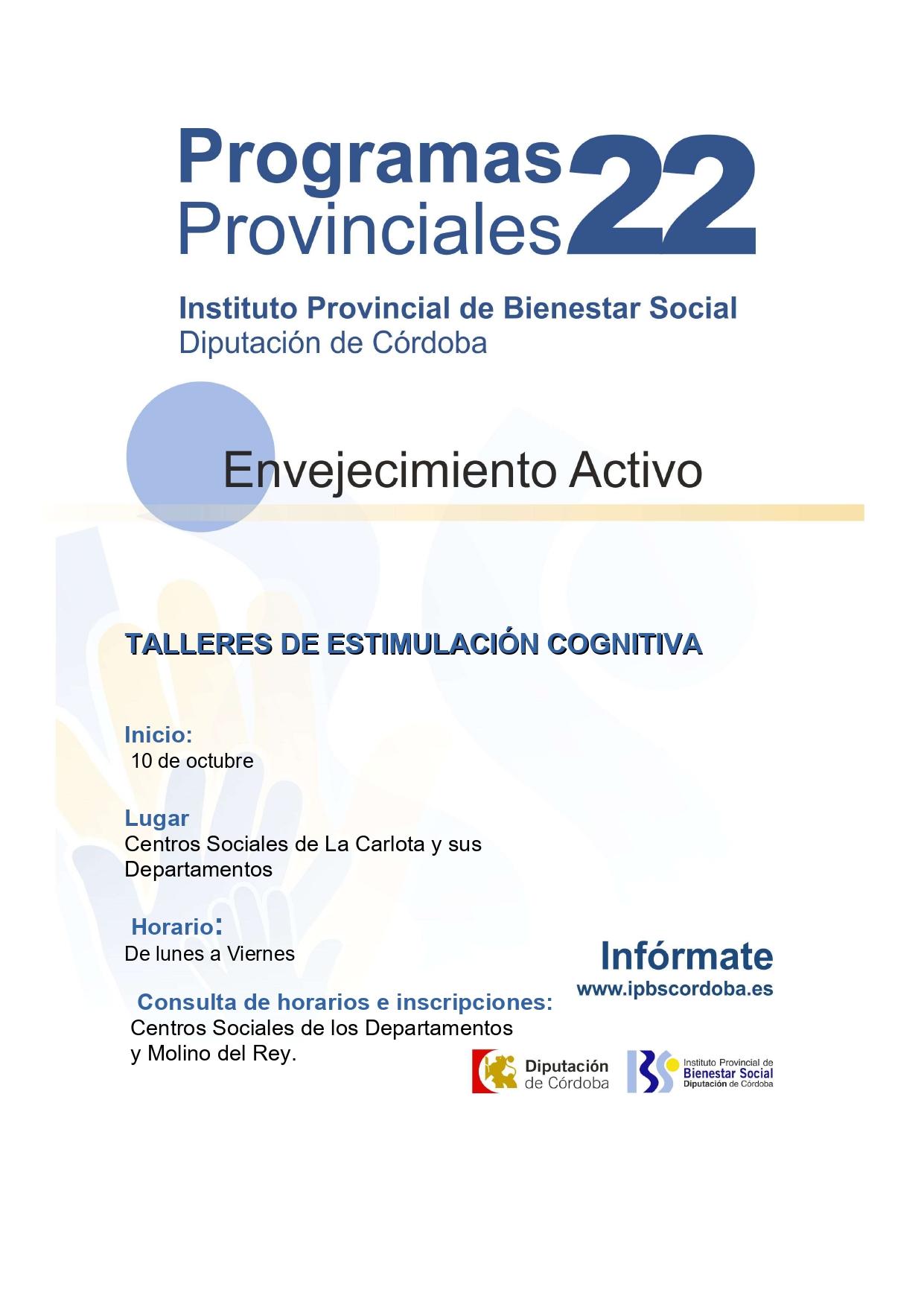 Programas Provinciales 22

Instituto Provincial de Bienestar Social
Diputación de Córdoba

Envejecimiento Activo

TALLERES DE ESTIMULACIÓN COGNITIVA

Inicio:
10 de octubre

Lugar
Centros Sociales de La Carlota y sus Departamentos

Horario:
De lunes a Viernes

Consulta de horarios e inscripciones:
Centros Sociales de los Departamentos y Molino del Rey.

Infórmate
www.ipbscordoba.es

Diputación de Córdoba

IBS Instituto Provincial de Bienestar Social Diputación de Córdoba